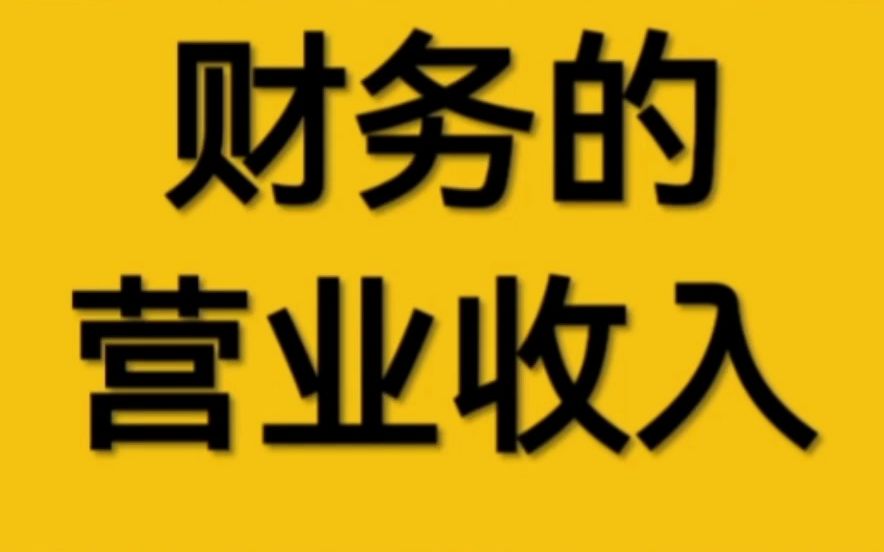 财务的
营业收入